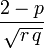 $\frac{2-p}{\sqrt{r\,q}}$